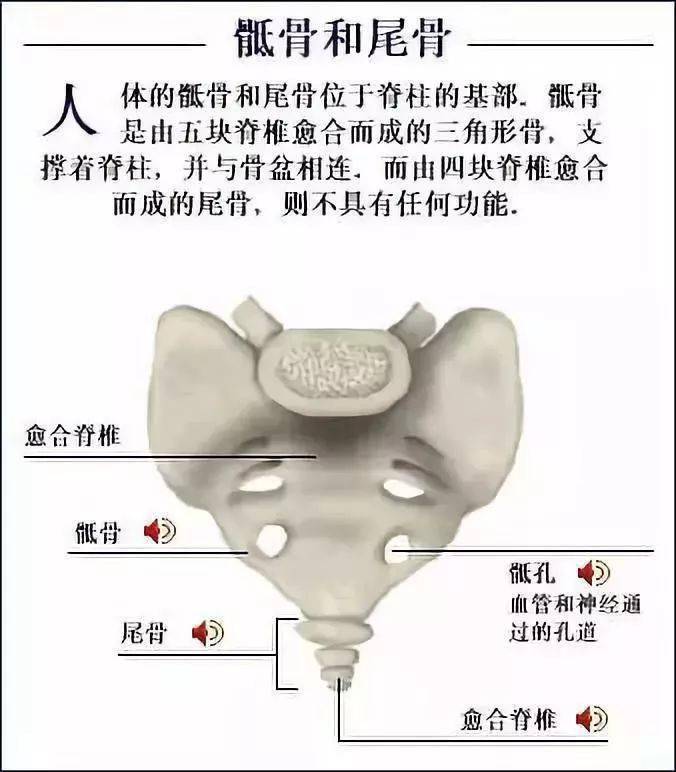 骶骨和尾骨

人体的骶骨和尾骨位于脊柱的基部。骶骨是由五块脊椎愈合而成的三角形骨，支撑着脊柱，并与骨盆相连。而由四块脊椎愈合而成的尾骨，则不具有任何功能。

愈合脊椎

骶骨

骶孔
血管和神经通过的孔道

尾骨

愈合脊椎